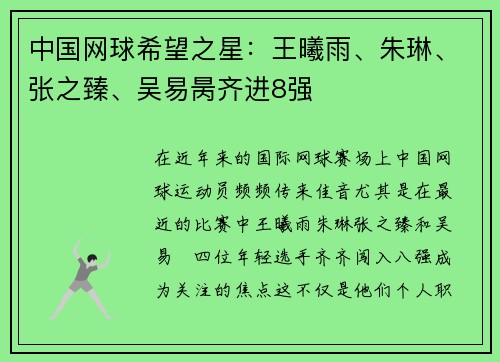 中国网球希望之星：王曦雨、朱琳、张之臻、吴易昺齐进8强

在近年来的国际网球赛场上中国网球运动员频频传来佳音尤其是在最近的比赛中王曦雨朱琳张之臻和吴易 四位年轻选手齐齐闯入八强成为关注的焦点这不仅是他们个人职